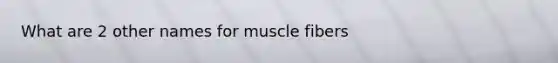 What are 2 other names for muscle fibers